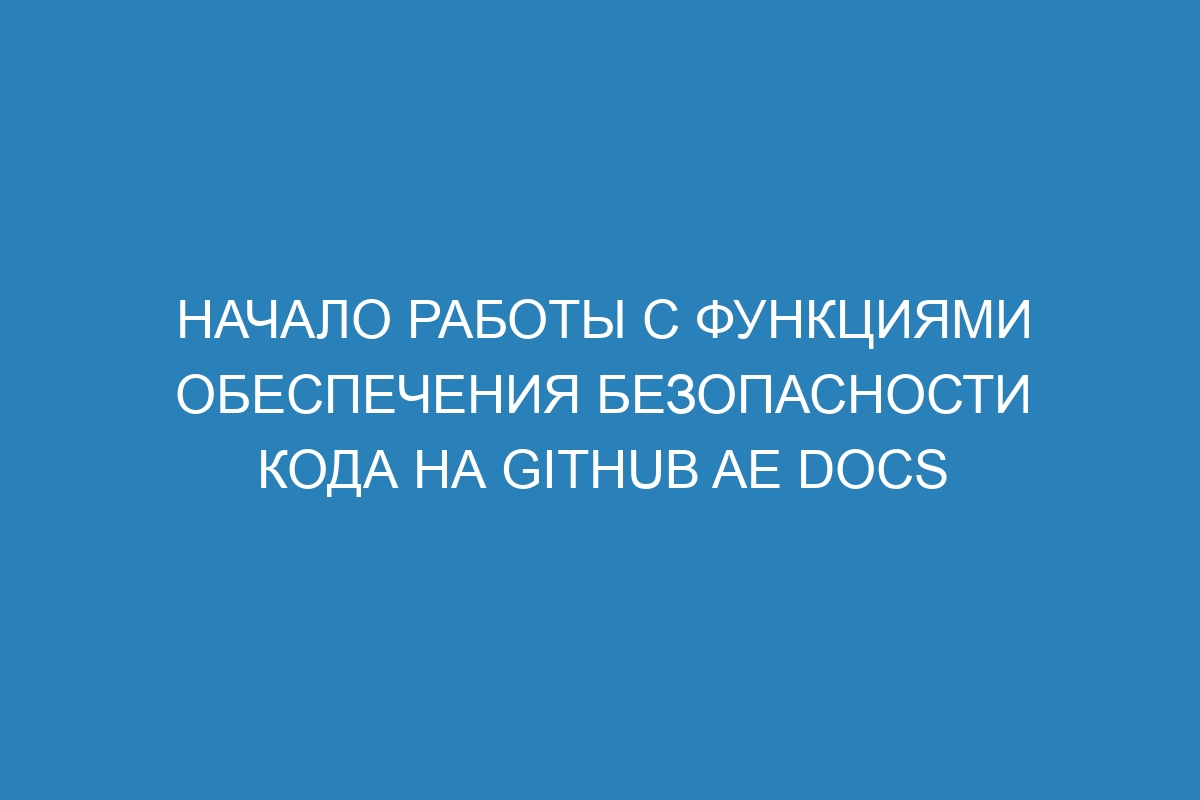 НАЧАЛО РАБОТЫ С ФУНКЦИЯМИ ОБЕСПЕЧЕНИЯ БЕЗОПАСНОСТИ КОДА НА GITHUB AE DOCS